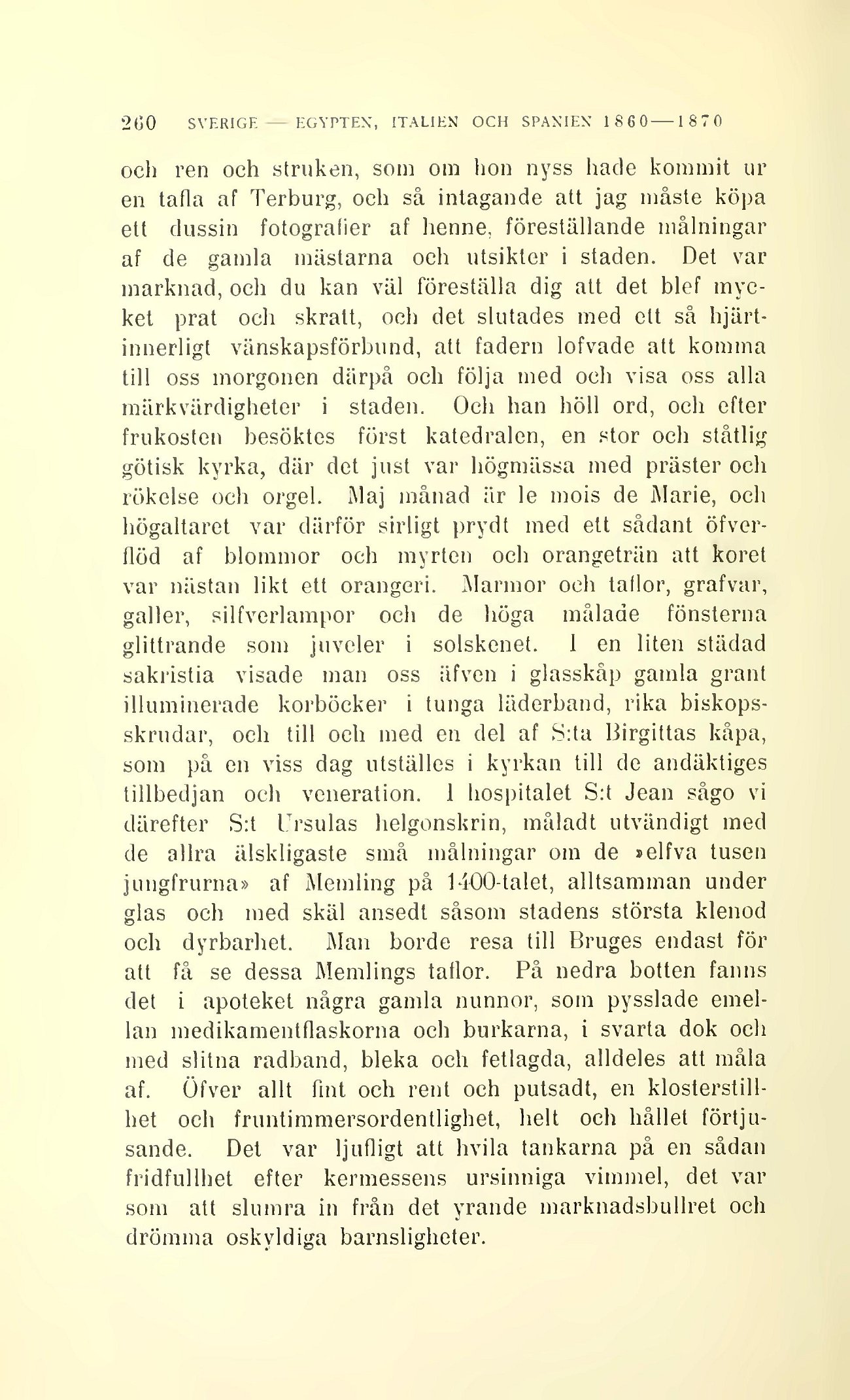 260 SVERIGE — EGYPTEN, ITALIEN OCH SPANIEN 1860—1870

och ren och struken, som om hon nyss hade kommit ur en tafla af Terburg, och så intagande att jag måste köpa ett dussin fotografier af henne, föreställande målningar af de gamla mästarna och utsikter i staden. Det var marknad, och du kan väl föreställa dig att det blef mycket prat och skratt, och det slutades med ett så hjärtinnerligt vänskapsförbund, att fadern lofvade att komma till oss morgonen därpå och följa med och visa oss alla märkvärdigheter i staden. Och han höll ord, och efter frukosten besöktes först katedralen, en stor och ståtlig götisk kyrka, där det just var högmässa med präster och rökelse och orgel. Maj månad är le mois de Marie, och högaltaret var därför sirligt prydt med ett sådant öfverflöd af blommor och myrten och orangeträn att koret var nästan likt ett orangeri. Marmor och taflor, grafvar, galler, silfverlampor och de höga målade fönsterna glittrande som juveler i solskenet. I en liten städad sakristia visade man oss äfven i glasskåp gamla grant illuminerade korböcker i tunga läderband, rika biskopsskrudar, och till och med en del af S:ta Birgittas kåpa, som på en viss dag utställes i kyrkan till de andäktiges tillbedjan och veneration. I hospitalet S:t Jean sågo vi därefter S:t Ursulas helgonskrin, måladt utvändigt med de allra älskligaste små målningar om de »elfva tusen jungfrurna» af Memling på 1400-talet, alltsamman under glas och med skäl ansedt såsom stadens största klenod och dyrbarhet. Man borde resa till Bruges endast för att få se dessa Memlings taflor. På nedra botten fanns det i apoteket några gamla nunnor, som pysslade emellan medikamentflaskorna och burkarna, i svarta dok och med slitna radband, bleka och fetlagda, alldeles att måla af. Öfver allt fint och rent och putsadt, en klosterstillhet och fruntimmersordentlighet, helt och hållet förtjusande. Det var ljufligt att hvila tankarna på en sådan fridfullhet efter kermessens ursinniga vimmel, det var som att slumra in från det yrande marknadsbullret och drömma oskyldiga barnsligheter.